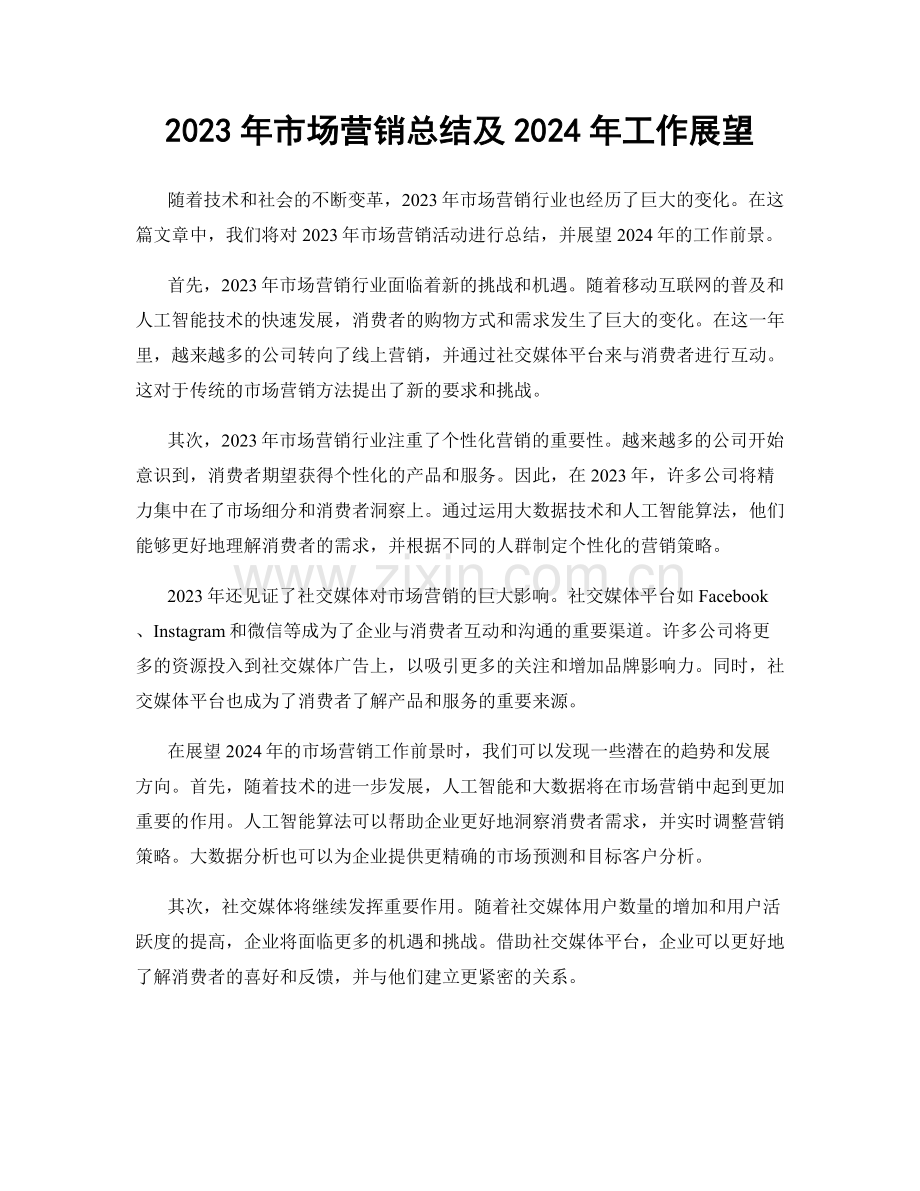 2023年市场营销总结及2024年工作展望

随着技术和社会的不断变革，2023年市场营销行业也经历了巨大的变化。在这篇文章中，我们将对2023年市场营销活动进行总结，并展望2024年的工作前景。

首先，2023年市场营销行业面临着新的挑战和机遇。随着移动互联网的普及和人工智能技术的快速发展，消费者的购物方式和需求发生了巨大的变化。在这一年里，越来越多的公司转向了线上营销，并通过社交媒体平台来与消费者进行互动。这对于传统的市场营销方法提出了新的要求和挑战。

其次，2023年市场营销行业注重了个性化营销的重要性。越来越多的公司开始意识到，消费者期望获得个性化的产品和服务。因此，在2023年，许多公司将精力集中在了市场细分和消费者洞察上。通过运用大数据技术和人工智能算法，他们能够更好地理解消费者的需求，并根据不同的人群制定个性化的营销策略。

2023年还见证了社交媒体对市场营销的巨大影响。社交媒体平台如Facebook、Instagram和微信等成为了企业与消费者互动和沟通的重要渠道。许多公司将更多的资源投入到社交媒体广告上，以吸引更多的关注和增加品牌影响力。同时，社交媒体平台也成为了消费者了解产品和服务的重要来源。

在展望2024年的市场营销工作前景时，我们可以发现一些潜在的趋势和发展方向。首先，随着技术的进一步发展，人工智能和大数据将在市场营销中起到更加重要的作用。人工智能算法可以帮助企业更好地洞察消费者需求，并实时调整营销策略。大数据分析也可以为企业提供更精确的市场预测和目标客户分析。

其次，社交媒体将继续发挥重要作用。随着社交媒体用户数量的增加和用户活跃度的提高，企业将面临更多的机遇和挑战。借助社交媒体平台，企业可以更好地了解消费者的喜好和反馈，并与他们建立更紧密的关系。

www.zixin.com.cn